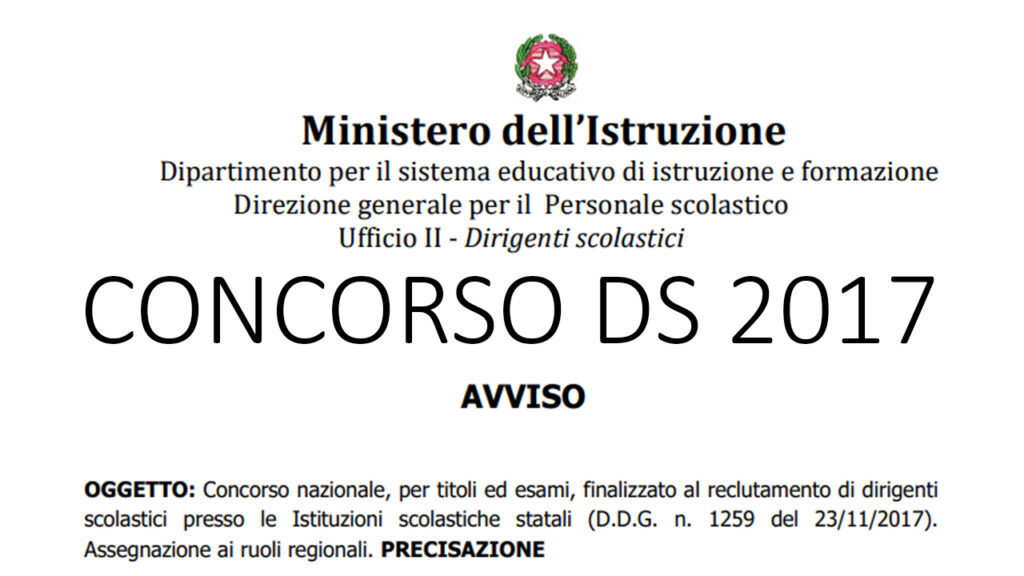 Ministero dell'Istruzione
Dipartimento per il sistema educativo di istruzione e formazione
Direzione generale per il Personale scolastico
Ufficio II - Dirigenti scolastici

CONCORSO DS 2017

AVVISO

OGGETTO: Concorso nazionale, per titoli ed esami, finalizzato al reclutamento di dirigenti scolastici presso le Istituzioni scolastiche statali (D.D.G. n. 1259 del 23/11/2017). Assegnazione ai ruoli regionali. PRECISAZIONE